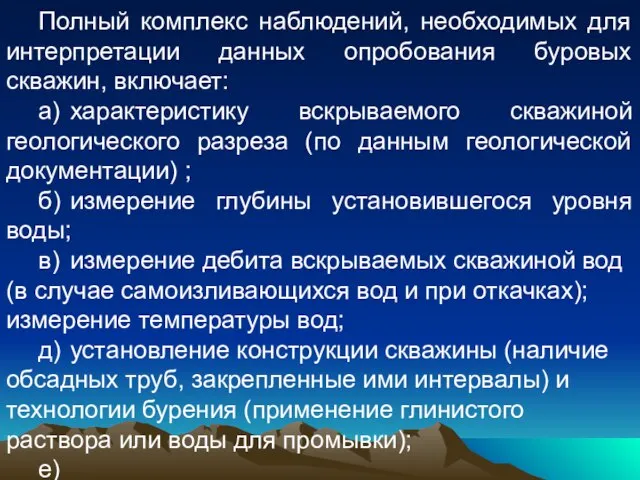 Полный комплекс наблюдений, необходимых для интерпретации данных опробования буровых скважин, включает:

а) характеристику вскрываемого скважиной геологического разреза (по данным геологической документации) ;

б) измерение глубины установившегося уровня воды;

в) измерение дебита вскрываемых скважиной вод (в случае самоизливающихся вод и при откачках); измерение температуры вод;

д) установление конструкции скважины (наличие обсадных труб, закрепленные ими интервалы) и технологии бурения (применение глинистого раствора или воды для промывки);

е)